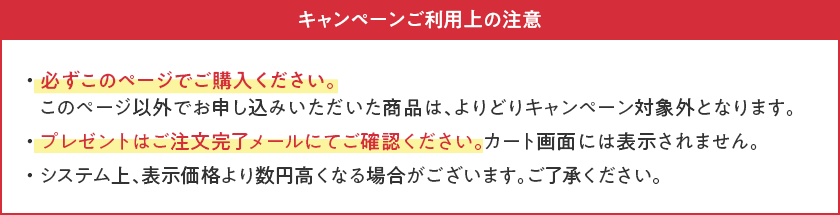 キャンペーンご利用上の注意

・必ずこのページでご購入ください。
このページ以外でお申し込みいただいた商品は、よりどりキャンペーン対象外となります。

・プレゼントはご注文完了メールにてご確認ください。カート画面には表示されません。

・システム上、表示価格より数円高くなる場合がございます。ご了承ください。